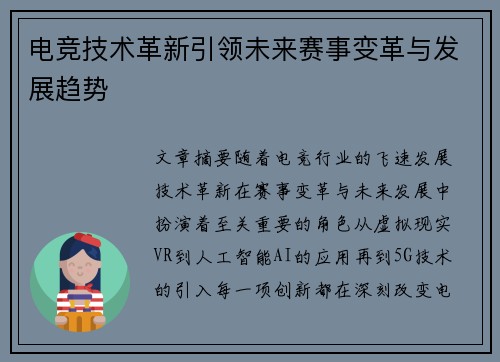 电竞技术革新引领未来赛事变革与发展趋势

文章摘要随着电竞行业的飞速发展技术革新在赛事变革与未来发展中扮演着至关重要的角色从虚拟现实VR到人工智能AI的应用再到5G技术的引入每一项创新都在深刻改变电